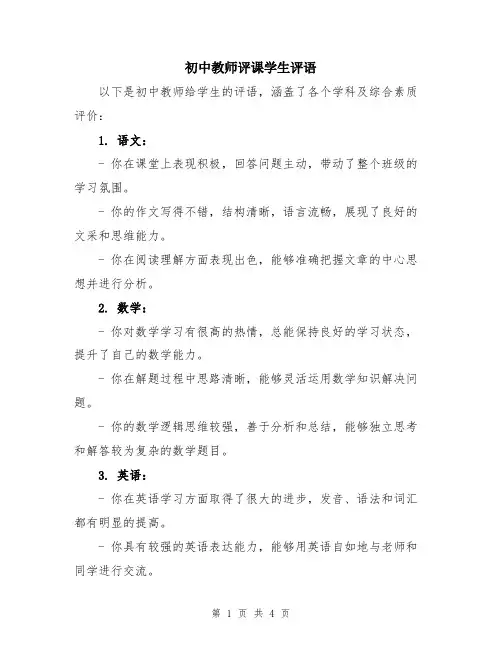 初中教师评课学生评语

以下是初中教师给学生的评语，涵盖了各个学科及综合素质评价：

1. 语文：

- 你在课堂上表现积极，回答问题主动，带动了整个班级的学习氛围。

- 你的作文写得不错，结构清晰，语言流畅，展现了良好的文采和思维能力。

- 你在阅读理解方面表现出色，能够准确把握文章的中心思想并进行分析。

2. 数学：

- 你对数学学习有很高的热情，总能保持良好的学习状态，提升了自己的数学能力。

- 你在解题过程中思路清晰，能够灵活运用数学知识解决问题。

- 你的数学逻辑思维较强，善于分析和总结，能够独立思考和解答较为复杂的数学题目。

3. 英语：

- 你在英语学习方面取得了很大的进步，发音、语法和词汇都有明显的提高。

- 你具有较强的英语表达能力，能够用英语自如地与老师和同学进行交流。

第 1 页 共 4 页